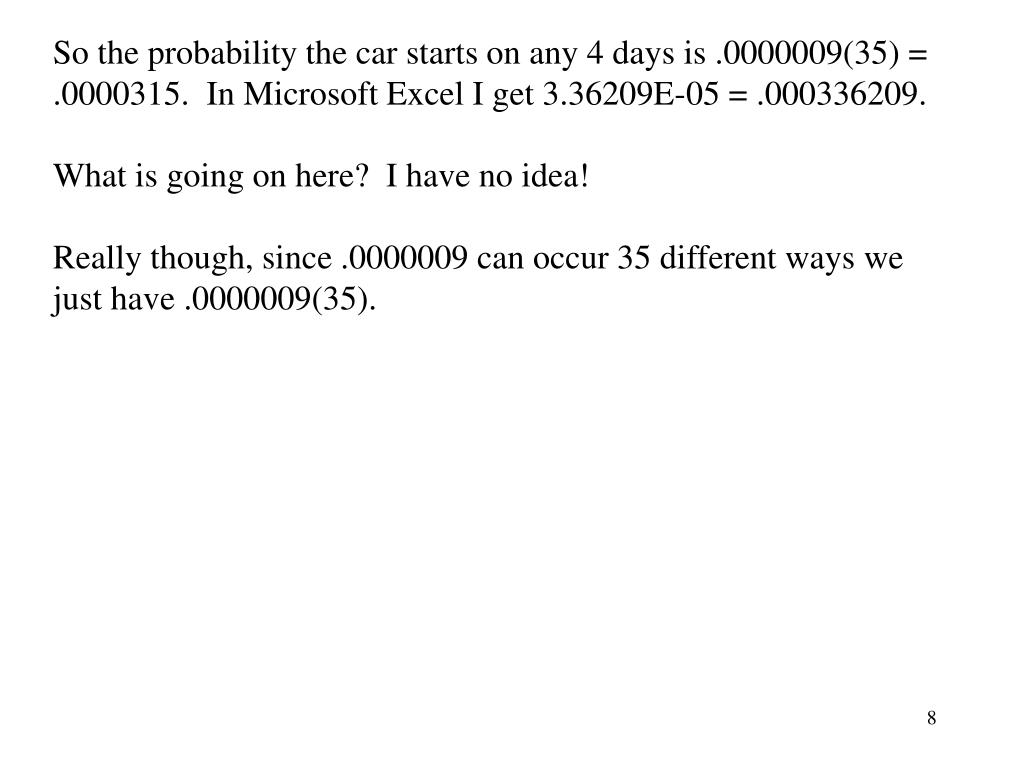 So the probability the car starts on any 4 days is .0000009(35) = .0000315.  In Microsoft Excel I get 3.36209E-05 = .000336209.

What is going on here?  I have no idea!

Really though, since .0000009 can occur 35 different ways we just have .0000009(35).

8